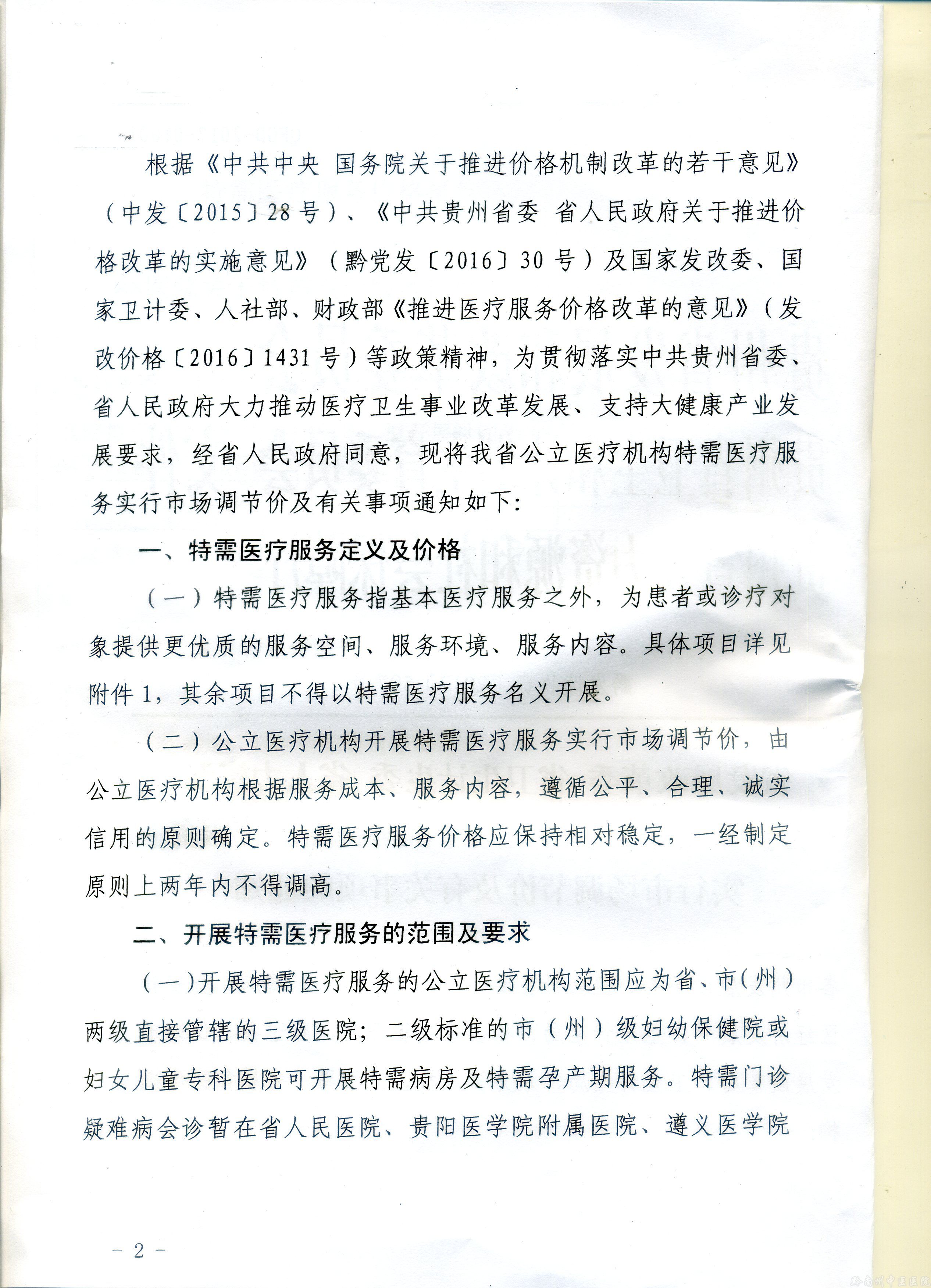 根据《中共中央 国务院关于推进价格机制改革的若干意见》（中发〔2015〕28号）、《中共贵州省委 省人民政府关于推进价格改革的实施意见》（黔党发〔2016〕30号）及国家发改委、国家卫计委、人社部、财政部《推进医疗服务价格改革的意见》（发改价格〔2016〕1431号）等政策精神，为贯彻落实中共贵州省委、省人民政府大力推动医疗卫生事业改革发展、支持大健康产业发展要求，经省人民政府同意，现将我省公立医疗机构特需医疗服务实行市场调节价及有关事项通知如下：

一、特需医疗服务定义及价格

（一）特需医疗服务指基本医疗服务之外，为患者或诊疗对象提供更优质的服务空间、服务环境、服务内容。具体项目详见附件1，其余项目不得以特需医疗服务名义开展。

（二）公立医疗机构开展特需医疗服务实行市场调节价，由公立医疗机构根据服务成本、服务内容，遵循公平、合理、诚实信用的原则确定。特需医疗服务价格应保持相对稳定，一经制定原则上两年内不得调高。

二、开展特需医疗服务的范围及要求

（一）开展特需医疗服务的公立医疗机构范围应为省、市（州）两级直接管辖的三级医院；二级标准的市（州）级妇幼保健院或妇女儿童专科医院可开展特需病房及特需孕产期服务。特需门诊疑难病会诊暂在省人民医院、贵阳医学院附属医院、遵义医学院

－2－

黔南州中医医院